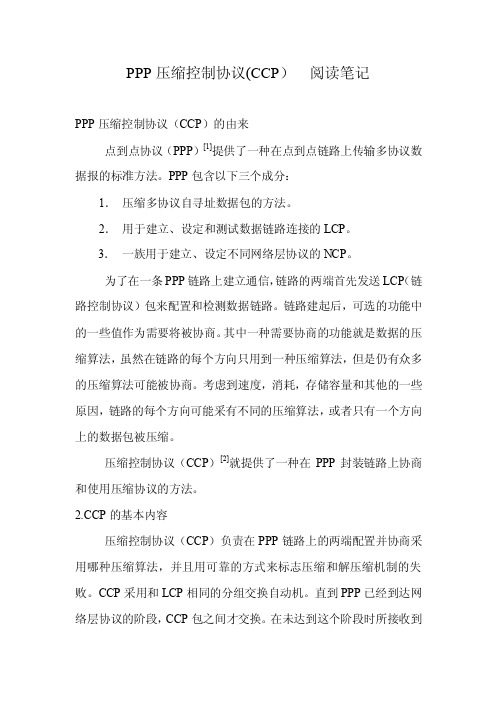 PPP 压缩控制协议(CCP）　阅读笔记

PPP 压缩控制协议（CCP）的由来

点到点协议（PPP）$^{[1]}$提供了一种在点到点链路上传输多协议数据报的标准方法。PPP 包含以下三个成分：

1.　压缩多协议自寻址数据包的方法。

2.　用于建立、设定和测试数据链路连接的 LCP。

3.　一族用于建立、设定不同网络层协议的 NCP。

为了在一条 PPP 链路上建立通信，链路的两端首先发送 LCP（链路控制协议）包来配置和检测数据链路。链路建起后，可选的功能中的一些值作为需要将被协商。其中一种需要协商的功能就是数据的压缩算法，虽然在链路的每个方向只用到一种压缩算法，但是仍有众多的压缩算法可能被协商。考虑到速度，消耗，存储容量和其他的一些原因，链路的每个方向可能采有不同的压缩算法，或者只有一个方向上的数据包被压缩。

压缩控制协议（CCP）$^{[2]}$就提供了一种在 PPP 封装链路上协商和使用压缩协议的方法。

2.CCP 的基本内容

压缩控制协议（CCP）负责在 PPP 链路上的两端配置并协商采用哪种压缩算法，并且用可靠的方式来标志压缩和解压缩机制的失败。CCP 采用和 LCP 相同的分组交换自动机。直到 PPP 已经到达网络层协议的阶段，CCP 包之间才交换。在未达到这个阶段时所接收到